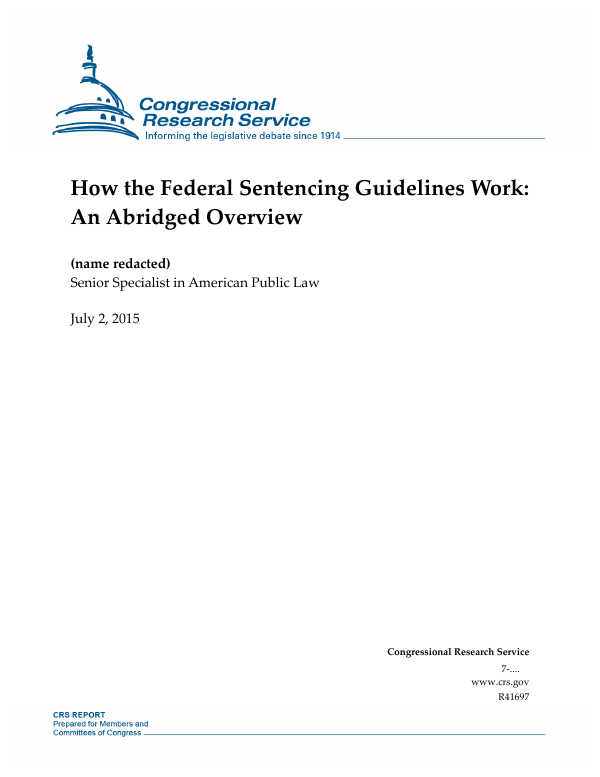 Congressional Research Service
Informing the legislative debate since 1914

How the Federal Sentencing Guidelines Work: An Abridged Overview

(name redacted)
Senior Specialist in American Public Law

July 2, 2015

Congressional Research Service
7-....
www.crs.gov
R41697

CRS REPORT
Prepared for Members and
Committees of Congress